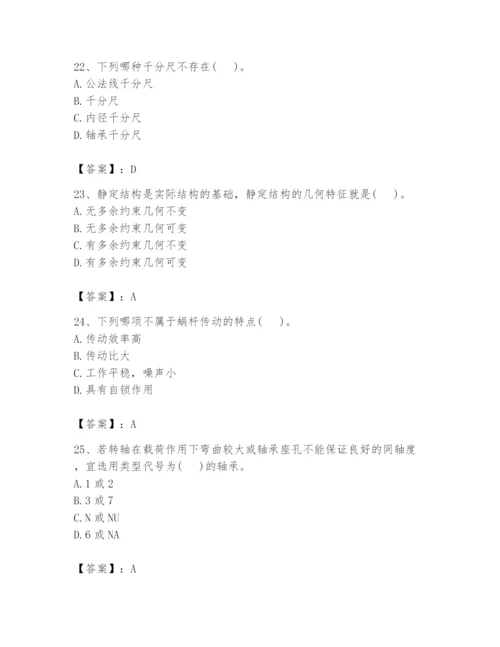 22、下列哪种千分尺不存在（　）。
A. 公法线千分尺
B. 千分尺
C. 内径千分尺
D. 轴承千分尺

【答案】：D

23、静定结构是实际结构的基础，静定结构的几何特征就是（　）。
A. 无多余约束几何不变
B. 无多余约束几何可变
C. 有多余约束几何不变
D. 有多余约束几何可变

【答案】：A

24、下列哪项不属于蜗杆传动的特点（　）。
A. 传动效率高
B. 传动比大
C. 工作平稳，噪声小
D. 具有自锁作用

【答案】：A

25、若转轴在载荷作用下弯曲较大或轴承座孔不能保证良好的同轴度，宜选用类型代号为（　）的轴承。
A. 1 或 2
B. 3 或 7
C. N 或 NU
D. 6 或 NA

【答案】：A